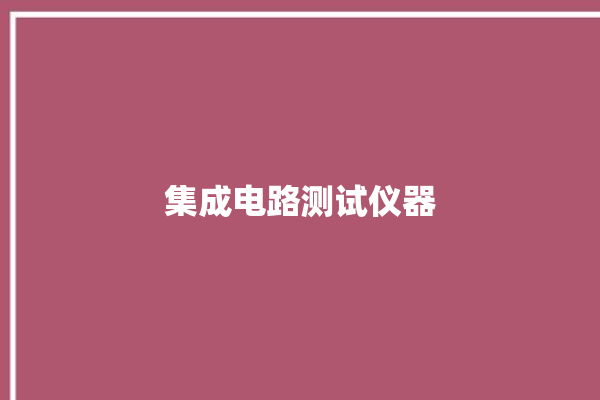 集成电路测试仪器